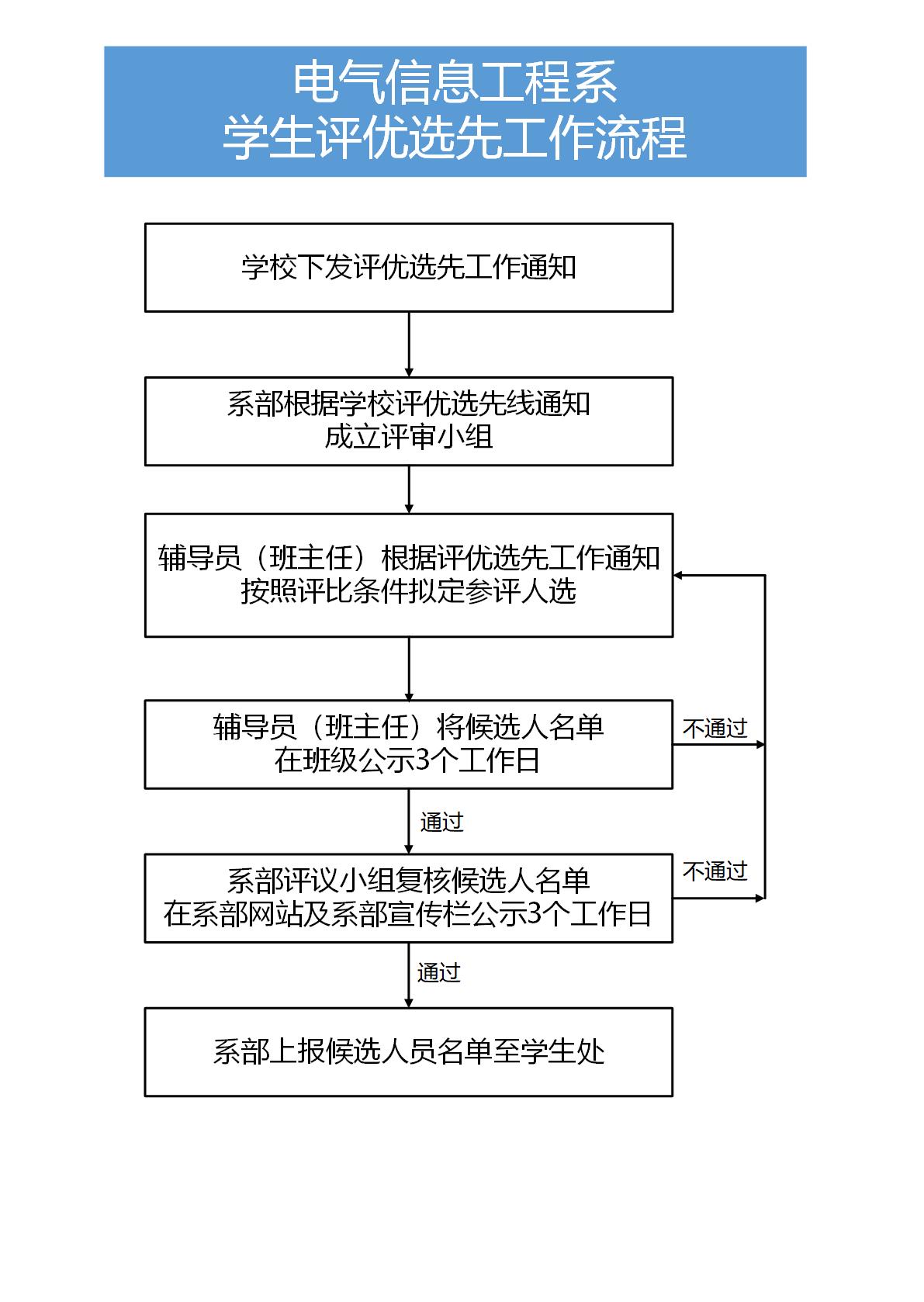 电气信息工程系
学生评优选先工作流程

学校下发评优选先工作通知

系部根据学校评优选先线通知
成立评审小组

辅导员（班主任）根据评优选先工作通知
按照评比条件拟定参评人选

辅导员（班主任）将候选人名单
在班级公示3个工作日

不通过

通过

系部评议小组复核候选人名单
在系部网站及系部宣传栏公示3个工作日

不通过

通过

系部上报候选人员名单至学生处